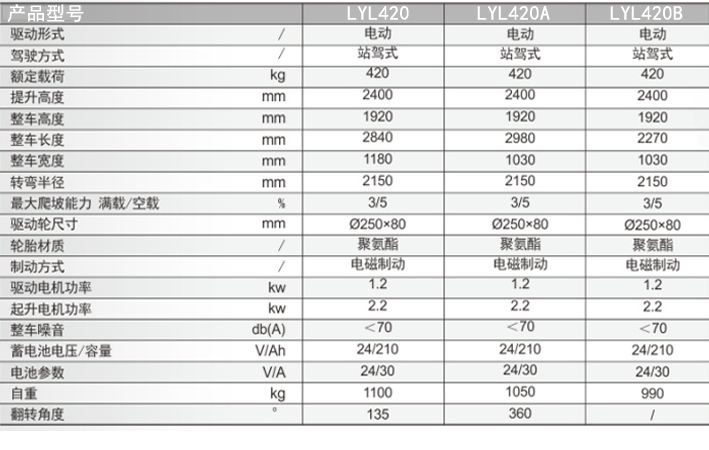 | 产品型号 | | LYL420 | LYL420A | LYL420B |
|---|---|---|---|---|
| 驱动形式 | / | 电动 | 电动 | 电动 |
| 驾驶方式 | / | 站驾式 | 站驾式 | 站驾式 |
| 额定载荷 | kg | 420 | 420 | 420 |
| 提升高度 | mm | 2400 | 2400 | 2400 |
| 整车高度 | mm | 1920 | 1920 | 1920 |
| 整车长度 | mm | 2840 | 2980 | 2270 |
| 整车宽度 | mm | 1180 | 1030 | 1030 |
| 转弯半径 | mm | 2150 | 2150 | 2150 |
| 最大爬坡能力 满载/空载 | % | 3/5 | 3/5 | 3/5 |
| 驱动轮尺寸 | mm | Ø250×80 | Ø250×80 | Ø250×80 |
| 轮胎材质 | / | 聚氨酯 | 聚氨酯 | 聚氨酯 |
| 制动方式 | / | 电磁制动 | 电磁制动 | 电磁制动 |
| 驱动电机功率 | kw | 1.2 | 1.2 | 1.2 |
| 起升电机功率 | kw | 2.2 | 2.2 | 2.2 |
| 整车噪音 | db(A) | <70 | <70 | <70 |
| 蓄电池电压/容量 | V/Ah | 24/210 | 24/210 | 24/210 |
| 电池参数 | V/A | 24/30 | 24/30 | 24/30 |
| 自重 | kg | 1100 | 1050 | 990 |
| 翻转角度 | ° | 135 | 360 | / |